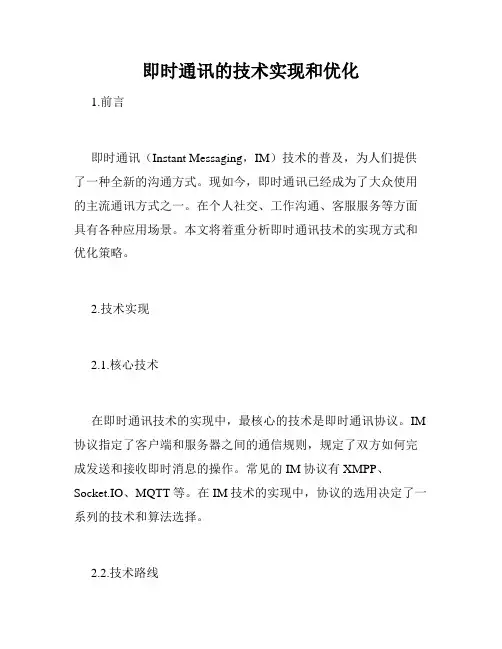 即时通讯的技术实现和优化

1.前言

即时通讯（Instant Messaging，IM）技术的普及，为人们提供了一种全新的沟通方式。现如今，即时通讯已经成为了大众使用的主流通讯方式之一。在个人社交、工作沟通、客服服务等方面具有各种应用场景。本文将着重分析即时通讯技术的实现方式和优化策略。

2.技术实现

2.1.核心技术

在即时通讯技术的实现中，最核心的技术是即时通讯协议。IM协议指定了客户端和服务器之间的通信规则，规定了双方如何完成发送和接收即时消息的操作。常见的IM协议有XMPP、Socket.IO、MQTT等。在IM技术的实现中，协议的选用决定了一系列的技术和算法选择。

2.2.技术路线